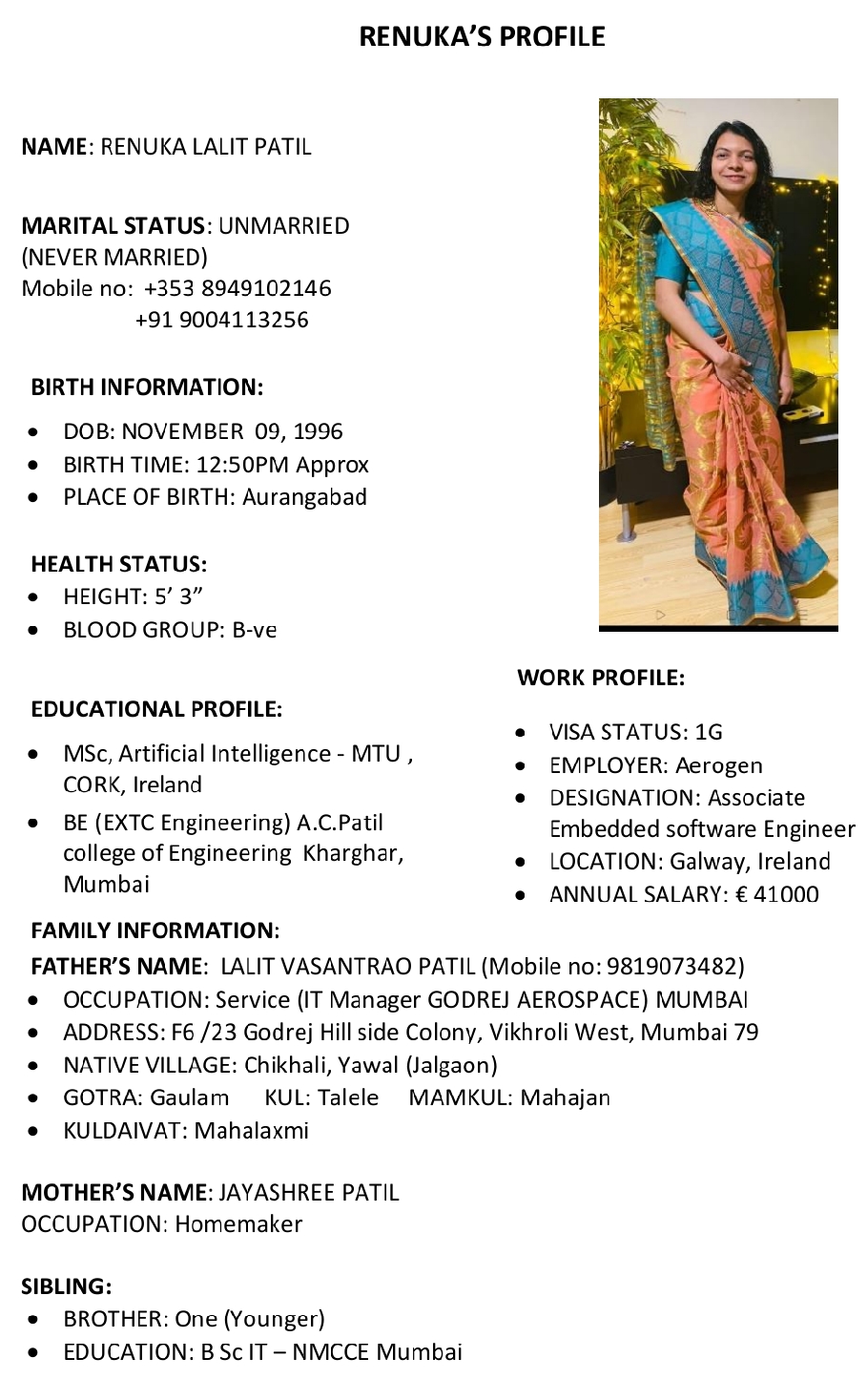 RENUKA'S PROFILE

NAME: RENUKA LALIT PATIL

MARITAL STATUS: UNMARRIED (NEVER MARRIED)
Mobile no: +353 8949102146
+91 9004113256

BIRTH INFORMATION:
- DOB: NOVEMBER 09, 1996
- BIRTH TIME: 12:50PM Approx
- PLACE OF BIRTH: Aurangabad

HEALTH STATUS:
- HEIGHT: 5' 3"
- BLOOD GROUP: B-ve

EDUCATIONAL PROFILE:
- MSc, Artificial Intelligence - MTU , CORK, Ireland
- BE (EXTC Engineering) A.C.Patil college of Engineering Kharghar, Mumbai

WORK PROFILE:
- VISA STATUS: 1G
- EMPLOYER: Aerogen
- DESIGNATION: Associate Embedded software Engineer
- LOCATION: Galway, Ireland
- ANNUAL SALARY: € 41000

FAMILY INFORMATION:
FATHER'S NAME: LALIT VASANTRAO PATIL (Mobile no: 9819073482)
- OCCUPATION: Service (IT Manager GODREJ AEROSPACE) MUMBAI
- ADDRESS: F6 /23 Godrej Hill side Colony, Vikhroli West, Mumbai 79
- NATIVE VILLAGE: Chikhali, Yawal (Jalgaon)
- GOTRA: Gaulam KUL: Talele MAMKUL: Mahajan
- KULDAIVAT: Mahalaxmi

MOTHER'S NAME: JAYASHREE PATIL
OCCUPATION: Homemaker

SIBLING:
- BROTHER: One (Younger)
- EDUCATION: B Sc IT – NMCCE Mumbai